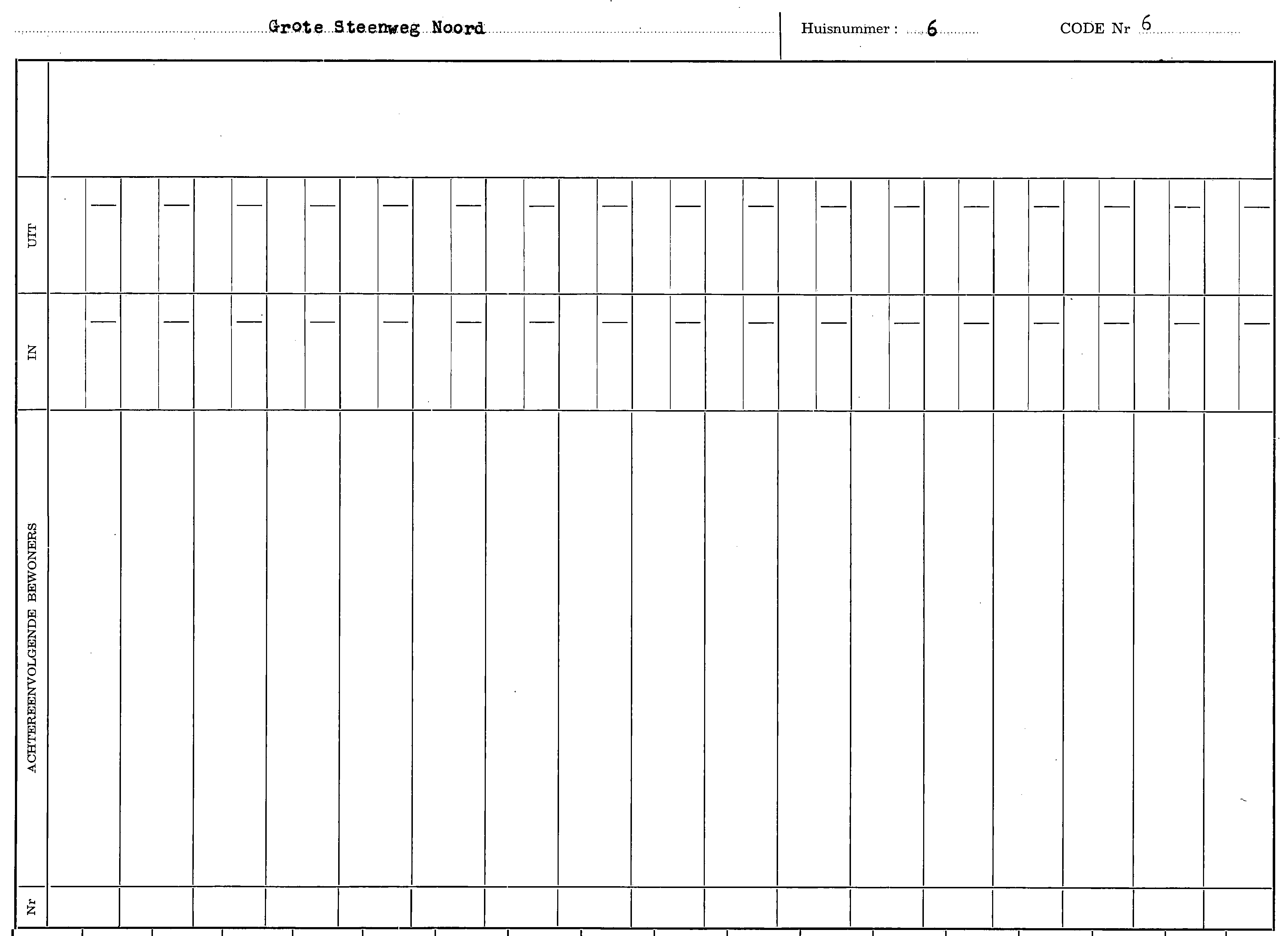 Grote Steenweg Noord

Huisnummer : 6

CODE Nr 6

UIT

IN

ACHTEREENVOLGENDE BEWONERS

Nr